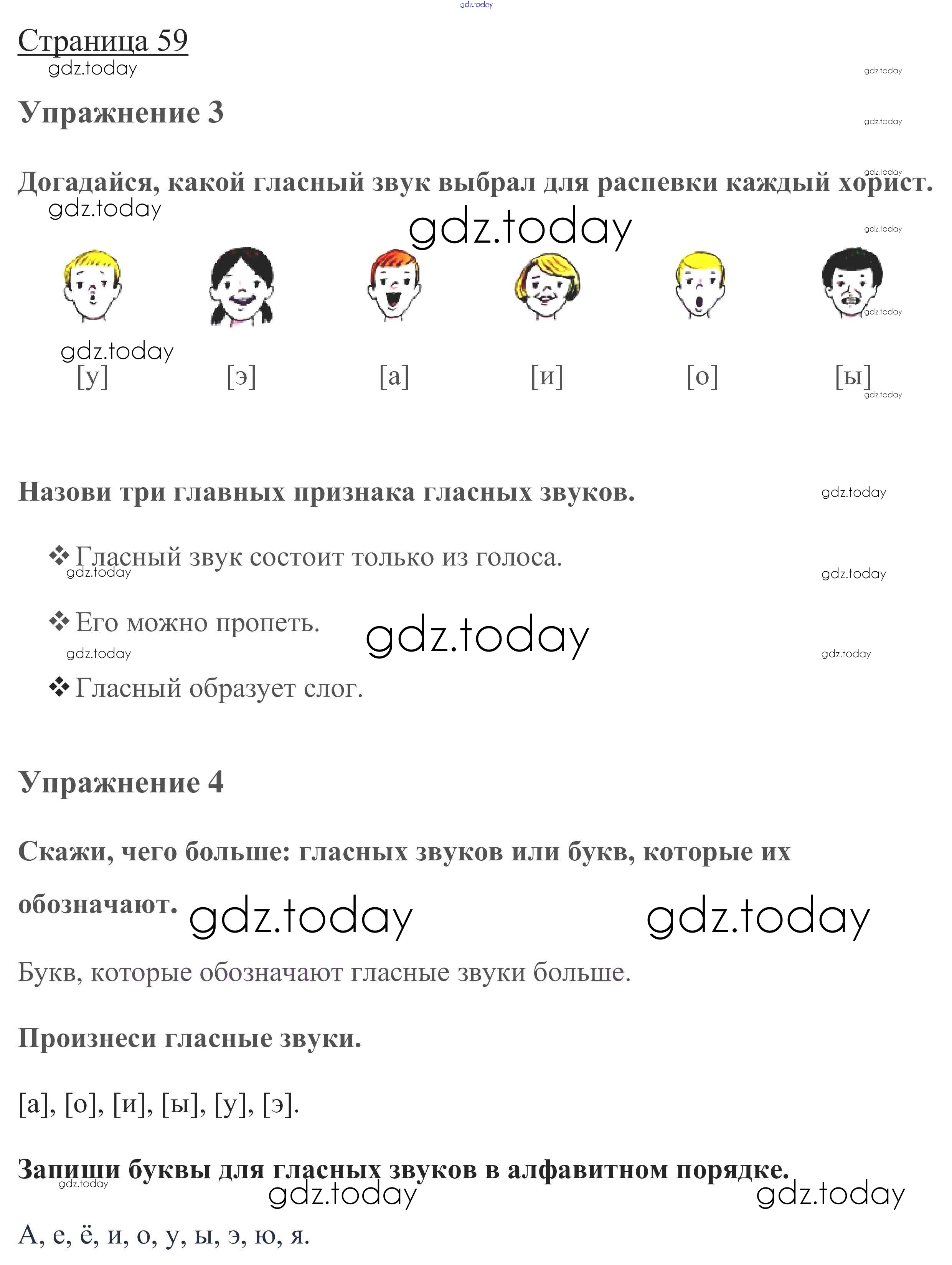 gdz.today

Страница 59

gdz.today

gdz.today

Упражнение 3

gdz.today

gdz.today

Догадайся, какой гласный звук выбрал для распевки каждый хорист.

gdz.today

gdz.today

gdz.today

gdz.today

gdz.today

[у] [э] [а] [и] [о] [ы]

gdz.today

Назови три главных признака гласных звуков.

gdz.today

❖ Гласный звук состоит только из голоса.

gdz.today

gdz.today

❖ Его можно пропеть.

gdz.today

gdz.today

gdz.today

❖ Гласный образует слог.

Упражнение 4

Скажи, чего больше: гласных звуков или букв, которые их обозначают.

gdz.today

gdz.today

Букв, которые обозначают гласные звуки больше.

Произнеси гласные звуки.

[а], [о], [и], [ы], [у], [э].

Запиши буквы для гласных звуков в алфавитном порядке.

gdz.today

gdz.today

gdz.today

А, е, ё, и, о, у, ы, э, ю, я.